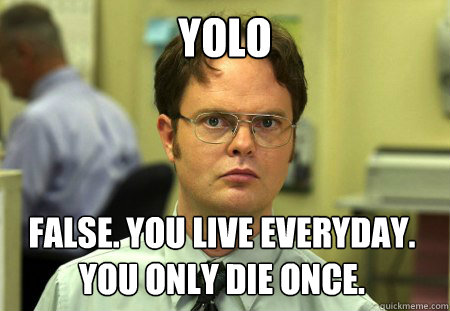 YOLO

FALSE. YOU LIVE EVERYDAY. YOU ONLY DIE ONCE.

quickmeme.com